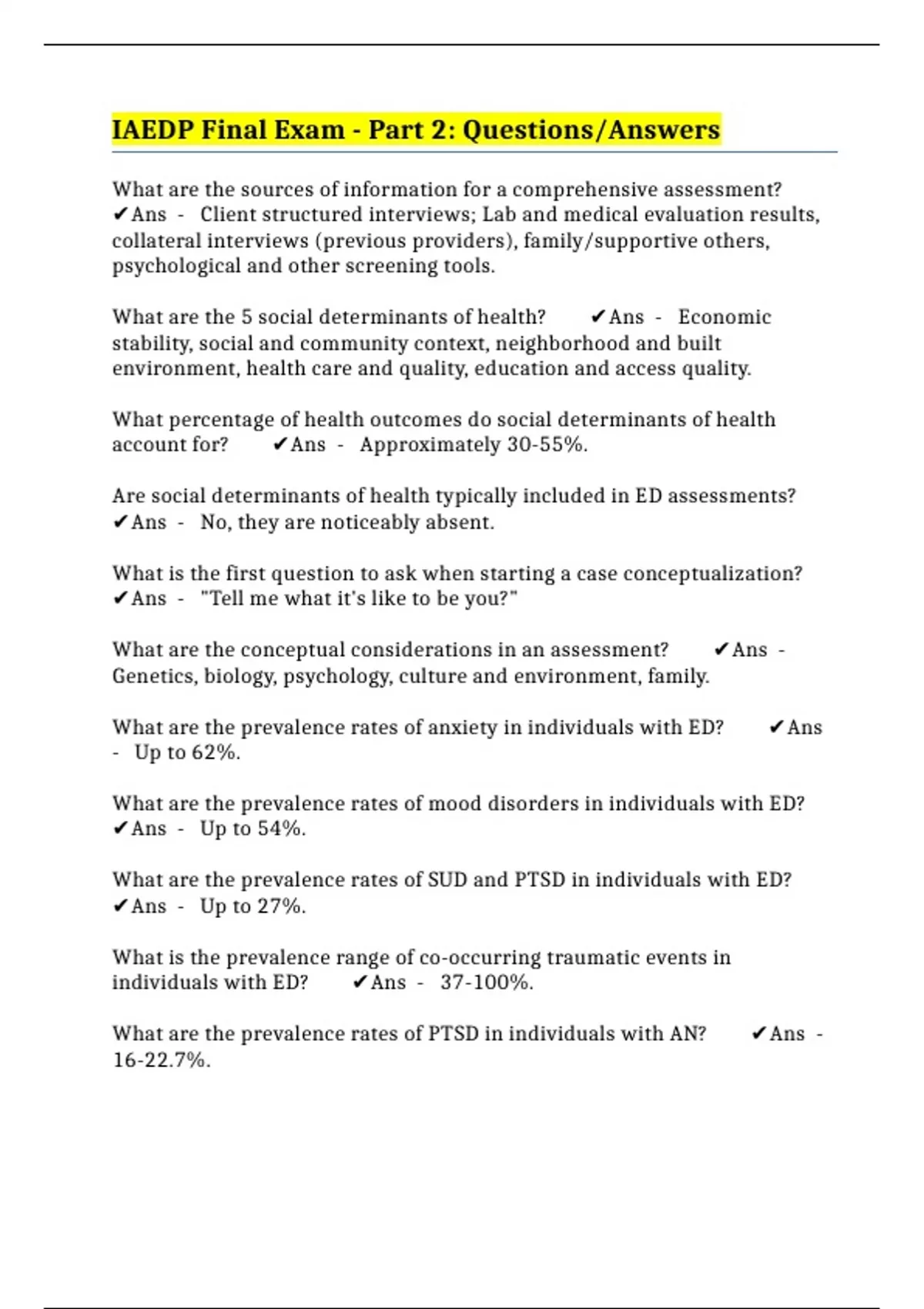 IAEDP Final Exam - Part 2: Questions/Answers

What are the sources of information for a comprehensive assessment? ✔Ans - Client structured interviews; Lab and medical evaluation results, collateral interviews (previous providers), family/supportive others, psychological and other screening tools.

What are the 5 social determinants of health? ✔Ans - Economic stability, social and community context, neighborhood and built environment, health care and quality, education and access quality.

What percentage of health outcomes do social determinants of health account for? ✔Ans - Approximately 30-55%.

Are social determinants of health typically included in ED assessments? ✔Ans - No, they are noticeably absent.

What is the first question to ask when starting a case conceptualization? ✔Ans - "Tell me what it's like to be you?"

What are the conceptual considerations in an assessment? ✔Ans - Genetics, biology, psychology, culture and environment, family.

What are the prevalence rates of anxiety in individuals with ED? ✔Ans - Up to 62%.

What are the prevalence rates of mood disorders in individuals with ED? ✔Ans - Up to 54%.

What are the prevalence rates of SUD and PTSD in individuals with ED? ✔Ans - Up to 27%.

What is the prevalence range of co-occurring traumatic events in individuals with ED? ✔Ans - 37-100%.

What are the prevalence rates of PTSD in individuals with AN? ✔Ans - 16-22.7%.